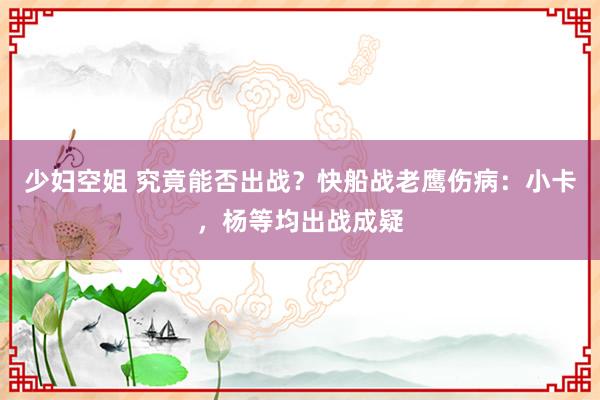 少妇空姐 究竟能否出战？快船战老鹰伤病：小卡，杨等均出战成疑